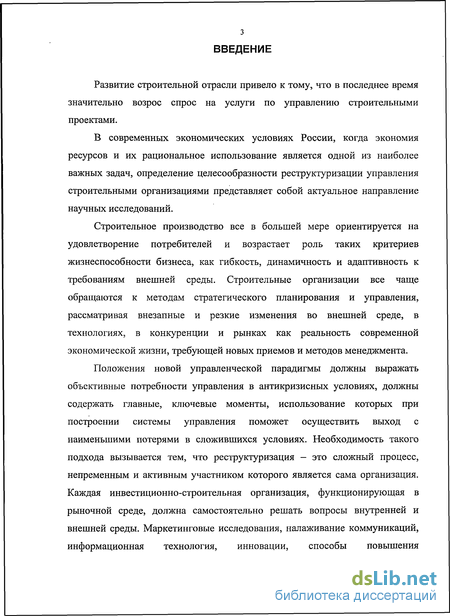 3

ВВЕДЕНИЕ

Развитие строительной отрасли привело к тому, что в последнее время значительно возрос спрос на услуги по управлению строительными проектами.

В современных экономических условиях России, когда экономия ресурсов и их рациональное использование является одной из наиболее важных задач, определение целесообразности реструктуризации управления строительными организациями представляет собой актуальное направление научных исследований.

Строительное производство все в большей мере ориентируется на удовлетворение потребителей и возрастает роль таких критериев жизнеспособности бизнеса, как гибкость, динамичность и адаптивность к требованиям внешней среды. Строительные организации все чаще обращаются к методам стратегического планирования и управления, рассматривая внезапные и резкие изменения во внешней среде, в технологиях, в конкуренции и рынках как реальность современной экономической жизни, требующей новых приемов и методов менеджмента.

Положения новой управленческой парадигмы должны выражать объективные потребности управления в антикризисных условиях, должны содержать главные, ключевые моменты, использование которых при построении системы управления поможет осуществить выход с наименьшими потерями в сложившихся условиях. Необходимость такого подхода вызывается тем, что реструктуризация – это сложный процесс, непременным и активным участником которого является сама организация. Каждая инвестиционно-строительная организация, функционирующая в рыночной среде, должна самостоятельно решать вопросы внутренней и внешней среды. Маркетинговые исследования, налаживание коммуникаций, информационная технология, инновации, способы повышения

dsLib.net
библиотека диссертаций